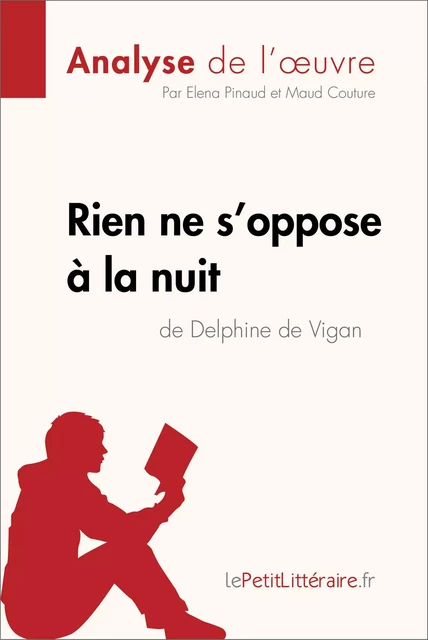 Analyse de l'œuvre
Par Elena Pinaud et Maud Couture

Rien ne s'oppose à la nuit
de Delphine de Vigan

lePetitLittéraire.fr